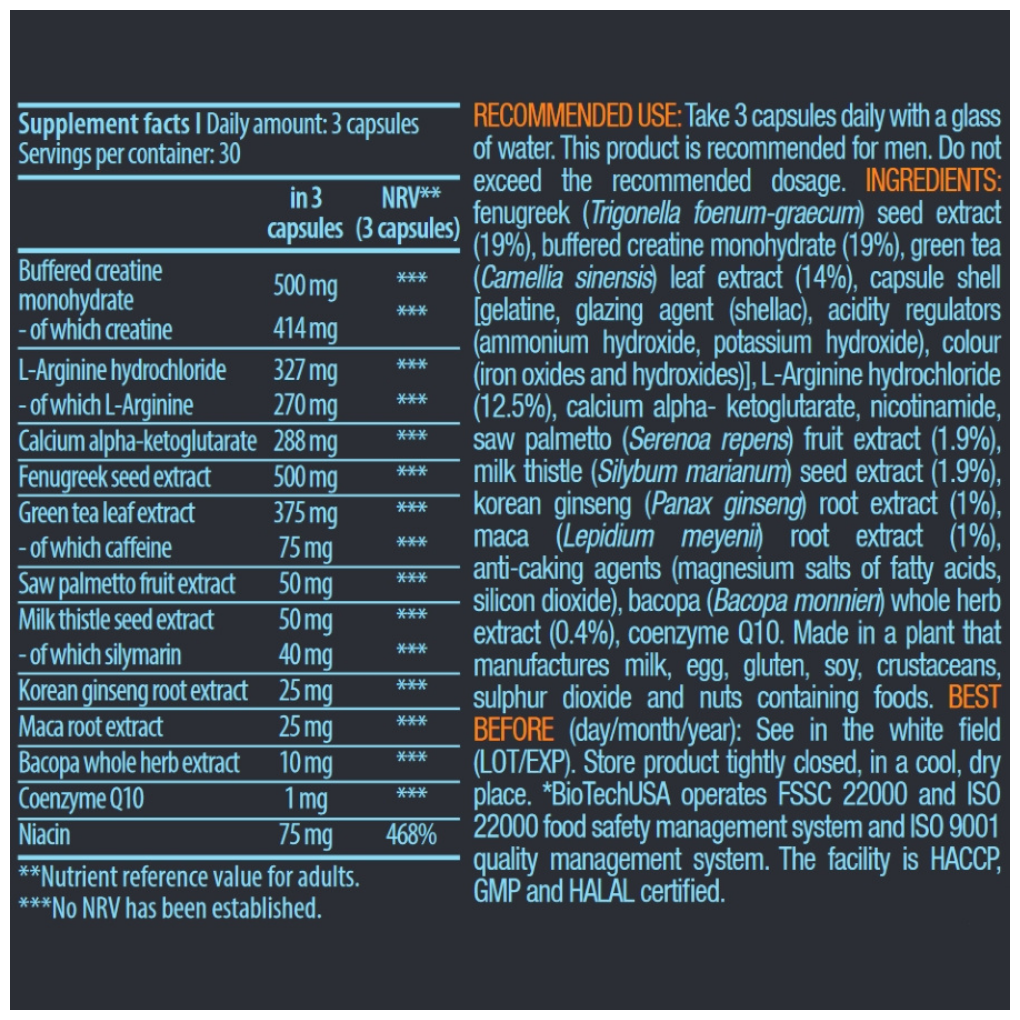 Supplement facts I Daily amount: 3 capsules
Servings per container: 30

| | in 3 capsules | NRV** (3 capsules) |
|---|---|---|
| Buffered creatine monohydrate | 500 mg | *** |
| - of which creatine | 414 mg | *** |
| L-Arginine hydrochloride | 327 mg | *** |
| - of which L-Arginine | 270 mg | *** |
| Calcium alpha-ketoglutarate | 288 mg | *** |
| Fenugreek seed extract | 500 mg | *** |
| Green tea leaf extract | 375 mg | *** |
| - of which caffeine | 75 mg | *** |
| Saw palmetto fruit extract | 50 mg | *** |
| Milk thistle seed extract | 50 mg | *** |
| - of which silymarin | 40 mg | *** |
| Korean ginseng root extract | 25 mg | *** |
| Maca root extract | 25 mg | *** |
| Bacopa whole herb extract | 10 mg | *** |
| Coenzyme Q10 | 1 mg | *** |
| Niacin | 75 mg | 468% |

**Nutrient reference value for adults.
***No NRV has been established.

RECOMMENDED USE: Take 3 capsules daily with a glass of water. This product is recommended for men. Do not exceed the recommended dosage. INGREDIENTS: fenugreek (Trigonella foenum-graecum) seed extract (19%), buffered creatine monohydrate (19%), green tea (Camellia sinensis) leaf extract (14%), capsule shell [gelatine, glazing agent (shellac), acidity regulators (ammonium hydroxide, potassium hydroxide), colour (iron oxides and hydroxides)], L-Arginine hydrochloride (12.5%), calcium alpha- ketoglutarate, nicotinamide, saw palmetto (Serenoa repens) fruit extract (1.9%), milk thistle (Silybum marianum) seed extract (1.9%), korean ginseng (Panax ginseng) root extract (1%), maca (Lepidium meyenii) root extract (1%), anti-caking agents (magnesium salts of fatty acids, silicon dioxide), bacopa (Bacopa monnieri) whole herb extract (0.4%), coenzyme Q10. Made in a plant that manufactures milk, egg, gluten, soy, crustaceans, sulphur dioxide and nuts containing foods. BEST BEFORE (day/month/year): See in the white field (LOT/EXP). Store product tightly closed, in a cool, dry place. *BioTechUSA operates FSSC 22000 and ISO 22000 food safety management system and ISO 9001 quality management system. The facility is HACCP, GMP and HALAL certified.